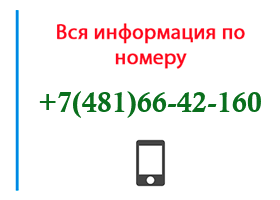 Вся информация по номеру

+7(481)66-42-160